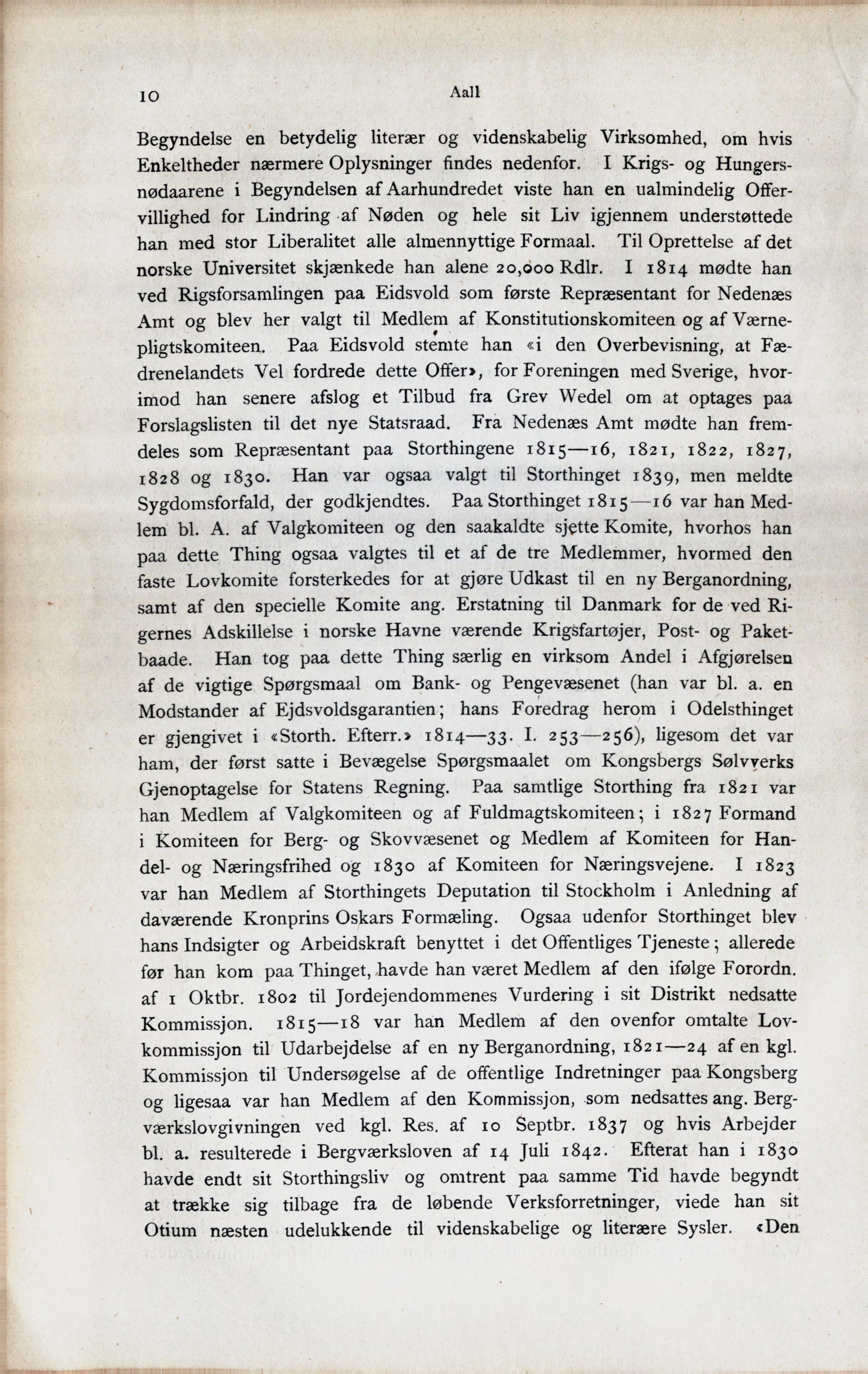 10 Aall

Begyndelse en betydelig literær og videnskabelig Virksomhed, om hvis Enkeltheder nærmere Oplysninger findes nedenfor. I Krigs- og Hungersnødaarene i Begyndelsen af Aarhundredet viste han en ualmindelig Offervillighed for Lindring af Nøden og hele sit Liv igjennem understøttede han med stor Liberalitet alle almennyttige Formaal. Til Oprettelse af det norske Universitet skjænkede han alene 20,000 Rdlr. I 1814 mødte han ved Rigsforsamlingen paa Eidsvold som første Repræsentant for Nedenæs Amt og blev her valgt til Medlem af Konstitutionskomiteen og af Værnepligtskomiteen. Paa Eidsvold stemte han «i den Overbevisning, at Fædrenelandets Vel fordrede dette Offer», for Foreningen med Sverige, hvorimod han senere afslog et Tilbud fra Grev Wedel om at optages paa Forslagslisten til det nye Statsraad. Fra Nedenæs Amt mødte han fremdeles som Repræsentant paa Storthingene 1815—16, 1821, 1822, 1827, 1828 og 1830. Han var ogsaa valgt til Storthinget 1839, men meldte Sygdomsforfald, der godkjendtes. Paa Storthinget 1815—16 var han Medlem bl. A. af Valgkomiteen og den saakaldte sjette Komite, hvorhos han paa dette Thing ogsaa valgtes til et af de tre Medlemmer, hvormed den faste Lovkomite forsterkedes for at gjøre Udkast til en ny Berganordning, samt af den specielle Komite ang. Erstatning til Danmark for de ved Rigernes Adskillelse i norske Havne værende Krigsfartøjer, Post- og Paketbaade. Han tog paa dette Thing særlig en virksom Andel i Afgjørelsen af de vigtige Spørgsmaal om Bank- og Pengevæsenet (han var bl. a. en Modstander af Ejdsvoldsgarantien; hans Foredrag herom i Odelsthinget er gjengivet i «Storth. Efterr.» 1814—33. I. 253—256), ligesom det var ham, der først satte i Bevægelse Spørgsmaalet om Kongsbergs Sølvverks Gjenoptagelse for Statens Regning. Paa samtlige Storthing fra 1821 var han Medlem af Valgkomiteen og af Fuldmagtskomiteen; i 1827 Formand i Komiteen for Berg- og Skovvæsenet og Medlem af Komiteen for Handel- og Næringsfrihed og 1830 af Komiteen for Næringsvejene. I 1823 var han Medlem af Storthingets Deputation til Stockholm i Anledning af daværende Kronprins Oskars Formæling. Ogsaa udenfor Storthinget blev hans Indsigter og Arbeidskraft benyttet i det Offentliges Tjeneste; allerede før han kom paa Thinget, havde han været Medlem af den ifølge Forordn. af 1 Oktbr. 1802 til Jordejendommenes Vurdering i sit Distrikt nedsatte Kommissjon. 1815—18 var han Medlem af den ovenfor omtalte Lovkommissjon til Udarbejdelse af en ny Berganordning, 1821—24 af en kgl. Kommissjon til Undersøgelse af de offentlige Indretninger paa Kongsberg og ligesaa var han Medlem af den Kommissjon, som nedsattes ang. Bergværkslovgivningen ved kgl. Res. af 10 Septbr. 1837 og hvis Arbejder bl. a. resulterede i Bergværksloven af 14 Juli 1842. Efterat han i 1830 havde endt sit Storthingsliv og omtrent paa samme Tid havde begyndt at trække sig tilbage fra de løbende Verksforretninger, viede han sit Otium næsten udelukkende til videnskabelige og literære Sysler. «Den